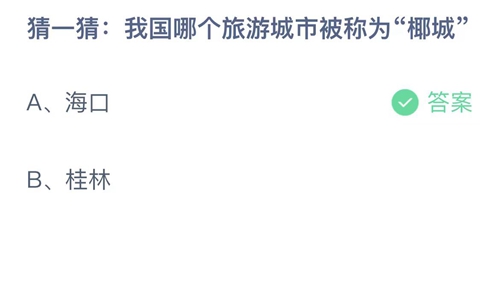 猜一猜：我国哪个旅游城市被称为“椰城”

A、海口

答案

B、桂林